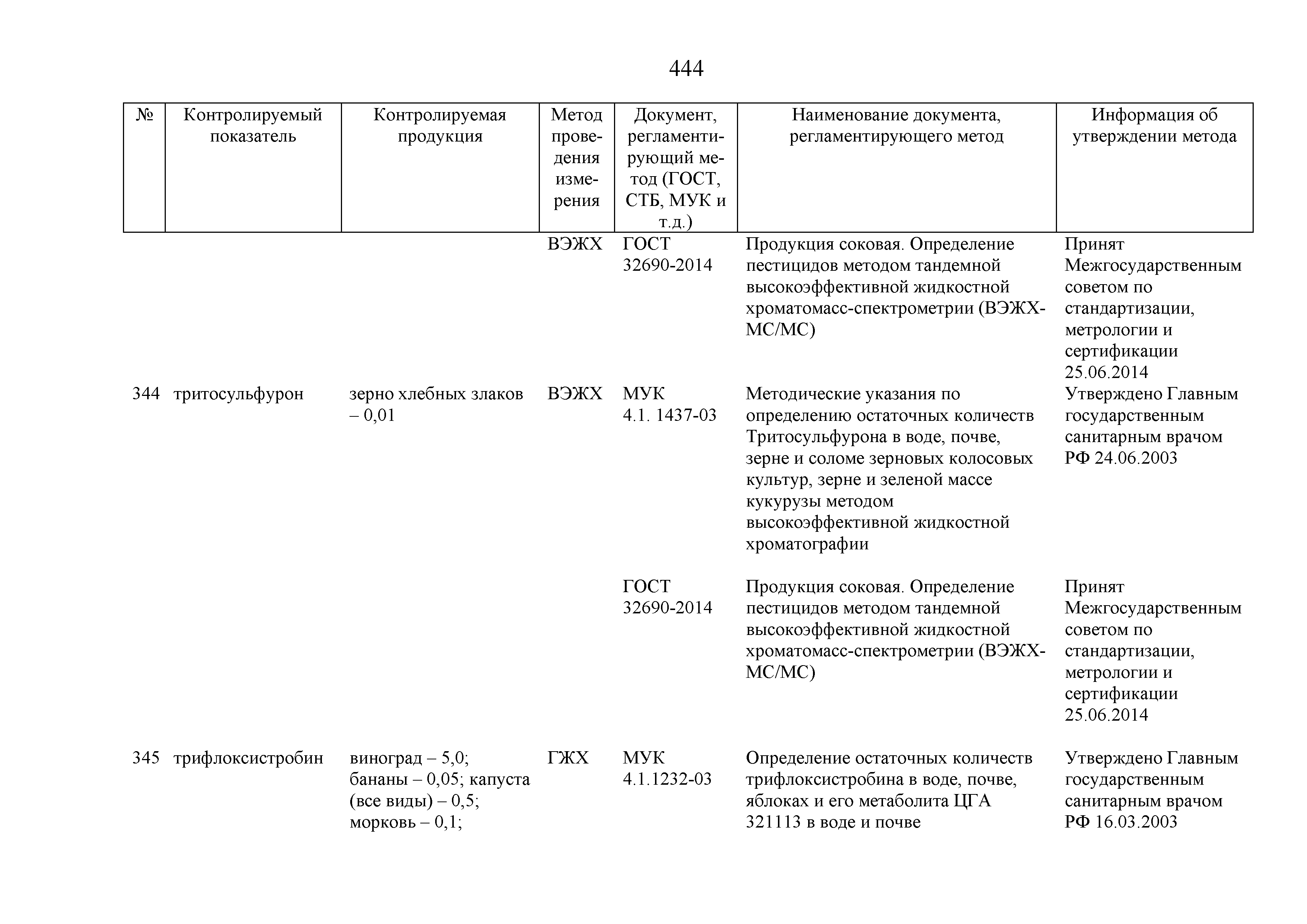 444

| № | Контролируемый показатель | Контролируемая продукция | Метод проведения измерения | Документ, регламентирующий метод (ГОСТ, СТБ, МУК и т.д.) | Наименование документа, регламентирующего метод | Информация об утверждении метода |
|---|---|---|---|---|---|---|
| | | | ВЭЖХ | ГОСТ 32690-2014 | Продукция соковая. Определение пестицидов методом тандемной высокоэффективной жидкостной хроматомасс-спектрометрии (ВЭЖХ-МС/МС) | Принят Межгосударственным советом по стандартизации, метрологии и сертификации 25.06.2014 |
| 344 | тритосульфурон | зерно хлебных злаков – 0,01 | ВЭЖХ | МУК 4.1. 1437-03 | Методические указания по определению остаточных количеств Тритосульфурона в воде, почве, зерне и соломе зерновых колосовых культур, зерне и зеленой массе кукурузы методом высокоэффективной жидкостной хроматографии | Утверждено Главным государственным санитарным врачом РФ 24.06.2003 |
| | | | | ГОСТ 32690-2014 | Продукция соковая. Определение пестицидов методом тандемной высокоэффективной жидкостной хроматомасс-спектрометрии (ВЭЖХ-МС/МС) | Принят Межгосударственным советом по стандартизации, метрологии и сертификации 25.06.2014 |
| 345 | трифлоксистробин | виноград – 5,0; бананы – 0,05; капуста (все виды) – 0,5; морковь – 0,1; | ГЖХ | МУК 4.1.1232-03 | Определение остаточных количеств трифлоксистробина в воде, почве, яблоках и его метаболита ЦГА 321113 в воде и почве | Утверждено Главным государственным санитарным врачом РФ 16.03.2003 |